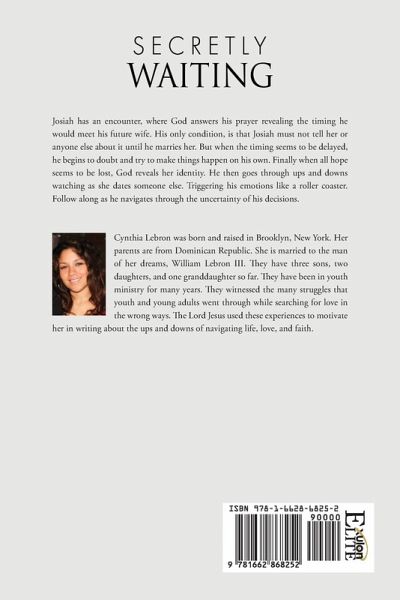 SECRETLY
WAITING

Josiah has an encounter, where God answers his prayer revealing the timing he would meet his future wife. His only condition, is that Josiah must not tell her or anyone else about it until he marries her. But when the timing seems to be delayed, he begins to doubt and try to make things happen on his own. Finally when all hope seems to be lost, God reveals her identity. He then goes through ups and downs watching as she dates someone else. Triggering his emotions like a roller coaster. Follow along as he navigates through the uncertainty of his decisions.

Cynthia Lebron was born and raised in Brooklyn, New York. Her parents are from Dominican Republic. She is married to the man of her dreams, William Lebron III. They have three sons, two daughters, and one granddaughter so far. They have been in youth ministry for many years. They witnessed the many struggles that youth and young adults went through while searching for love in the wrong ways. The Lord Jesus used these experiences to motivate her in writing about the ups and downs of navigating life, love, and faith.

ISBN 978-1-6628-6825-2
90000
9 781662 868252
Xulon ELITE